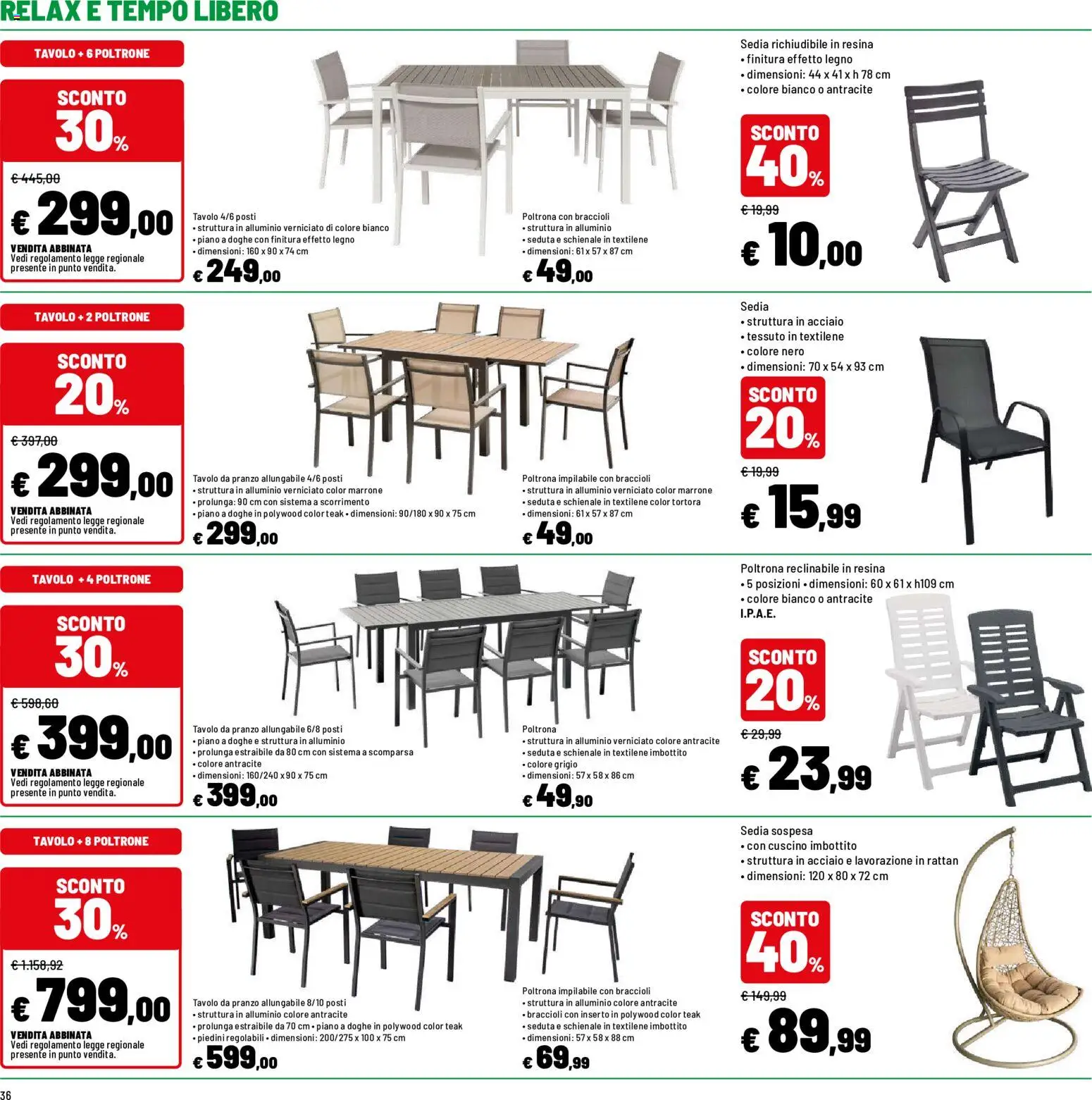 RELAX E TEMPO LIBERO

TAVOLO + 6 POLTRONE

SCONTO 30%

€ 445,00

€ 299,00

VENDITA ABBINATA
Vedi regolamento legge regionale presente in punto vendita.

Tavolo 4/6 posti
• struttura in alluminio verniciato di colore bianco
• piano a doghe con finitura effetto legno
• dimensioni: 160 x 90 x 74 cm

€ 249,00

Poltrona con braccioli
• struttura in alluminio
• seduta e schienale in textilene
• dimensioni: 61 x 57 x 87 cm

€ 49,00

Sedia richiudibile in resina
• finitura effetto legno
• dimensioni: 44 x 41 x h 78 cm
• colore bianco o antracite

SCONTO 40%

€ 19,99

€ 10,00

TAVOLO + 2 POLTRONE

SCONTO 20%

€ 397,00

€ 299,00

VENDITA ABBINATA
Vedi regolamento legge regionale presente in punto vendita.

Tavolo da pranzo allungabile 4/6 posti
• struttura in alluminio verniciato color marrone
• prolunga: 90 cm con sistema a scorrimento
• piano a doghe in polywood color teak • dimensioni: 90/180 x 90 x 75 cm

€ 299,00

Poltrona impilabile con braccioli
• struttura in alluminio verniciato color marrone
• seduta e schienale in textilene color tortora
• dimensioni: 61 x 57 x 87 cm

€ 49,00

Sedia
• struttura in acciaio
• tessuto in textilene
• colore nero
• dimensioni: 70 x 54 x 93 cm

SCONTO 20%

€ 19,99

€ 15,99

TAVOLO + 4 POLTRONE

SCONTO 30%

€ 598,60

€ 399,00

VENDITA ABBINATA
Vedi regolamento legge regionale presente in punto vendita.

Tavolo da pranzo allungabile 6/8 posti
• piano a doghe e struttura in alluminio
• prolunga estraibile da 80 cm con sistema a scomparsa
• colore antracite
• dimensioni: 160/240 x 90 x 75 cm

€ 399,00

Poltrona
• struttura in alluminio verniciato colore antracite
• seduta e schienale in textilene imbottito
• colore grigio
• dimensioni: 57 x 58 x 86 cm

€ 49,90

Poltrona reclinabile in resina
• 5 posizioni • dimensioni: 60 x 61 x h109 cm
• colore bianco o antracite
I.P.A.E.

SCONTO 20%

€ 29,99

€ 23,99

TAVOLO + 8 POLTRONE

SCONTO 30%

€ 1.158,92

€ 799,00

VENDITA ABBINATA
Vedi regolamento legge regionale presente in punto vendita.

Tavolo da pranzo allungabile 8/10 posti
• struttura in alluminio colore antracite
• prolunga estraibile da 70 cm • piano a doghe in polywood color teak
• piedini regolabili • dimensioni: 200/275 x 100 x 75 cm

€ 599,00

Poltrona impilabile con braccioli
• struttura in alluminio colore antracite
• braccioli con inserto in polywood color teak
• seduta e schienale in textilene imbottito
• dimensioni: 57 x 58 x 88 cm

€ 69,99

Sedia sospesa
• con cuscino imbottito
• struttura in acciaio e lavorazione in rattan
• dimensioni: 120 x 80 x 72 cm

SCONTO 40%

€ 149,99

€ 89,99

36